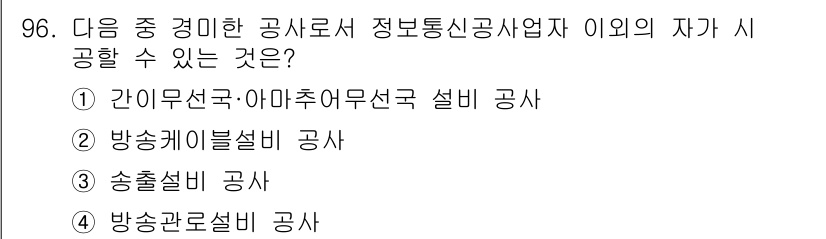 96. 다음 중 경미한 공사로서 정보통신공사업자 이외의 자가 시공할 수 있는 것은?

① 간이무선국·아마추어무선국 설비 공사

② 방송케이블설비 공사

③ 송출설비 공사

④ 방송관로설비 공사